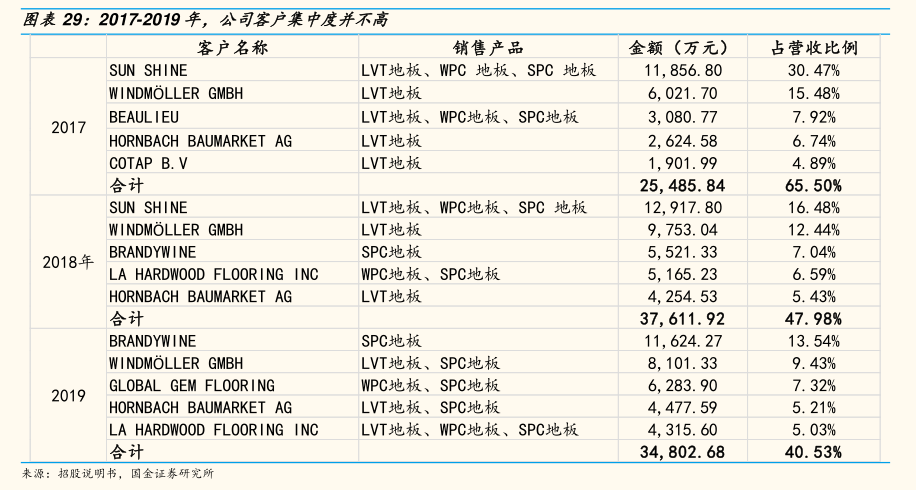 图表 29：2017-2019 年，公司客户集中度并不高

| | 客户名称 | 销售产品 | 金额（万元） | 占营收比例 |
|---|---|---|---|---|
| 2017 | SUN SHINE | LVT地板、WPC 地板、SPC 地板 | 11,856.80 | 30.47% |
| | WINDMÖLLER GMBH | LVT地板 | 6,021.70 | 15.48% |
| | BEAULIEU | LVT地板、WPC地板、SPC地板 | 3,080.77 | 7.92% |
| | HORNBACH BAUMARKET AG | LVT地板 | 2,624.58 | 6.74% |
| | COTAP B.V | LVT地板 | 1,901.99 | 4.89% |
| | 合计 | | 25,485.84 | 65.50% |
| 2018年 | SUN SHINE | LVT地板、WPC地板、SPC 地板 | 12,917.80 | 16.48% |
| | WINDMÖLLER GMBH | LVT地板 | 9,753.04 | 12.44% |
| | BRANDYWINE | SPC地板 | 5,521.33 | 7.04% |
| | LA HARDWOOD FLOORING INC | WPC地板、SPC地板 | 5,165.23 | 6.59% |
| | HORNBACH BAUMARKET AG | LVT地板 | 4,254.53 | 5.43% |
| | 合计 | | 37,611.92 | 47.98% |
| 2019 | BRANDYWINE | SPC地板 | 11,624.27 | 13.54% |
| | WINDMÖLLER GMBH | LVT地板、SPC地板 | 8,101.33 | 9.43% |
| | GLOBAL GEM FLOORING | WPC地板、SPC地板 | 6,283.90 | 7.32% |
| | HORNBACH BAUMARKET AG | LVT地板、SPC地板 | 4,477.59 | 5.21% |
| | LA HARDWOOD FLOORING INC | LVT地板、WPC地板、SPC地板 | 4,315.60 | 5.03% |
| | 合计 | | 34,802.68 | 40.53% |

来源：招股说明书，国金证券研究所